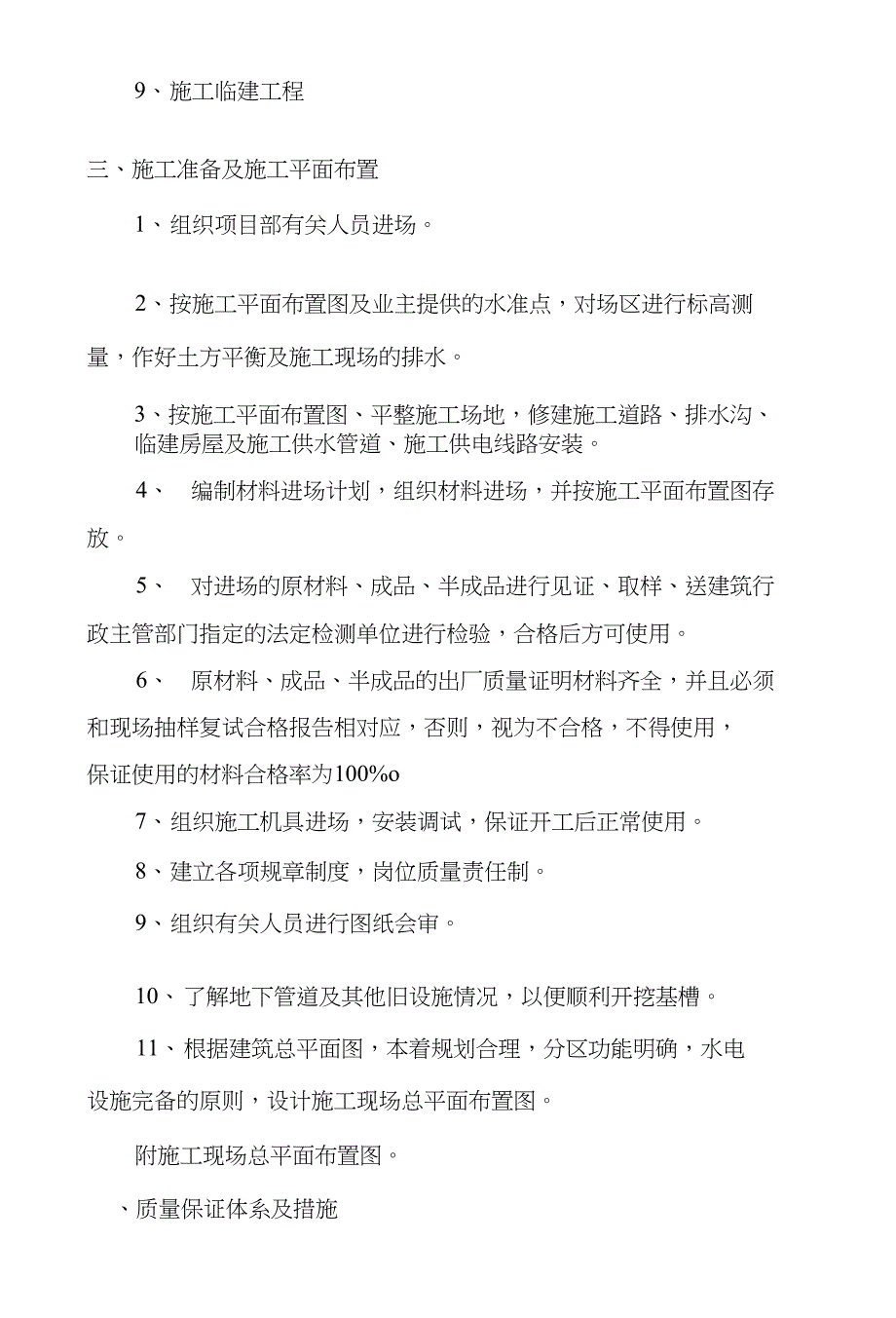 9、施工临建工程

三、施工准备及施工平面布置

1、组织项目部有关人员进场。

2、按施工平面布置图及业主提供的水准点，对场区进行标高测量，作好土方平衡及施工现场的排水。

3、按施工平面布置图、平整施工场地，修建施工道路、排水沟、临建房屋及施工供水管道、施工供电线路安装。

4、 编制材料进场计划，组织材料进场，并按施工平面布置图存放。

5、 对进场的原材料、成品、半成品进行见证、取样、送建筑行政主管部门指定的法定检测单位进行检验，合格后方可使用。

6、 原材料、成品、半成品的出厂质量证明材料齐全，并且必须和现场抽样复试合格报告相对应，否则，视为不合格，不得使用，保证使用的材料合格率为100%o

7、组织施工机具进场，安装调试，保证开工后正常使用。

8、建立各项规章制度，岗位质量责任制。

9、组织有关人员进行图纸会审。

10、了解地下管道及其他旧设施情况，以便顺利开挖基槽。

11、根据建筑总平面图，本着规划合理，分区功能明确，水电设施完备的原则，设计施工现场总平面布置图。

附施工现场总平面布置图。

、质量保证体系及措施